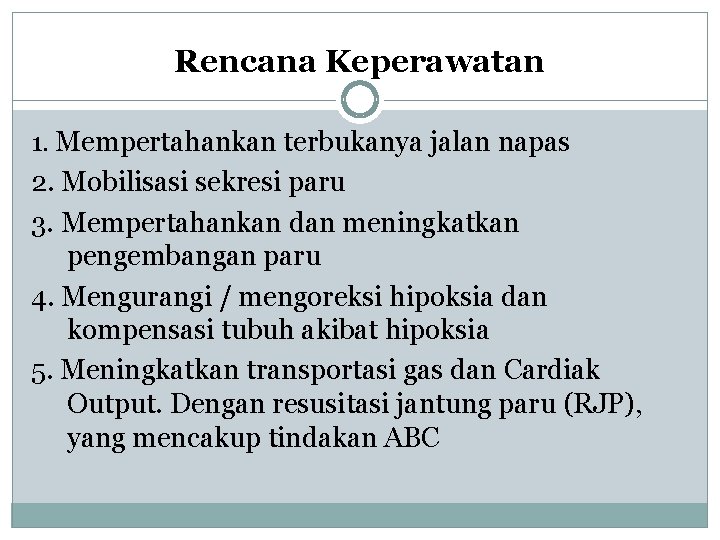 Rencana Keperawatan

1. Mempertahankan terbukanya jalan napas
2. Mobilisasi sekresi paru
3. Mempertahankan dan meningkatkan pengembangan paru
4. Mengurangi / mengoreksi hipoksia dan kompensasi tubuh akibat hipoksia
5. Meningkatkan transportasi gas dan Cardiak Output. Dengan resusitasi jantung paru (RJP), yang mencakup tindakan ABC